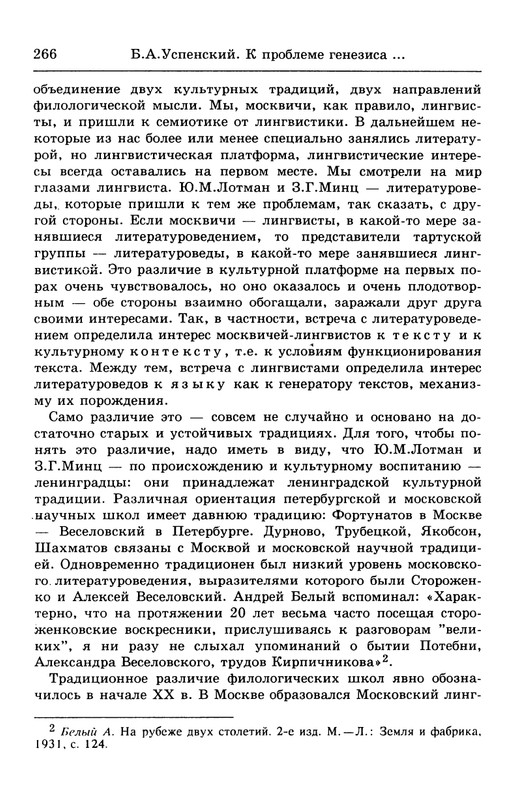 266 Б.А.Успенский. К проблеме генезиса ...

объединение двух культурных традиций, двух направлений филологической мысли. Мы, москвичи, как правило, лингвисты, и пришли к семиотике от лингвистики. В дальнейшем некоторые из нас более или менее специально занялись литературой, но лингвистическая платформа, лингвистические интересы всегда оставались на первом месте. Мы смотрели на мир глазами лингвиста. Ю.М.Лотман и З.Г.Минц — литературоведы, которые пришли к тем же проблемам, так сказать, с другой стороны. Если москвичи — лингвисты, в какой-то мере занявшиеся литературоведением, то представители тартуской группы — литературоведы, в какой-то мере занявшиеся лингвистикой. Это различие в культурной платформе на первых порах очень чувствовалось, но оно оказалось и очень плодотворным — обе стороны взаимно обогащали, заражали друг друга своими интересами. Так, в частности, встреча с литературоведением определила интерес москвичей-лингвистов к тексту и к культурному контексту, т.е. к условиям функционирования текста. Между тем, встреча с лингвистами определила интерес литературоведов к языку как к генератору текстов, механизму их порождения.

Само различие это — совсем не случайно и основано на достаточно старых и устойчивых традициях. Для того, чтобы понять это различие, надо иметь в виду, что Ю.М.Лотман и З.Г.Минц — по происхождению и культурному воспитанию — ленинградцы: они принадлежат ленинградской культурной традиции. Различная ориентация петербургской и московской научных школ имеет давнюю традицию: Фортунатов в Москве — Веселовский в Петербурге. Дурново, Трубецкой, Якобсон, Шахматов связаны с Москвой и московской научной традицией. Одновременно традиционен был низкий уровень московского литературоведения, выразителями которого были Стороженко и Алексей Веселовский. Андрей Белый вспоминал: «Характерно, что на протяжении 20 лет весьма часто посещая стороженковские воскресники, прислушиваясь к разговорам "великих", я ни разу не слыхал упоминаний о бытии Потебни, Александра Веселовского, трудов Кирпичникова»$^2$.

Традиционное различие филологических школ явно обозначилось в начале XX в. В Москве образовался Московский линг-

$^2$ Белый А. На рубеже двух столетий. 2-е изд. М.—Л.: Земля и фабрика, 1931, с. 124.